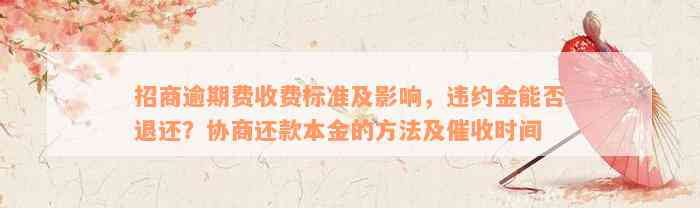 招商逾期费收费标准及影响，违约金能否退还？协商还款本金的方法及催收时间